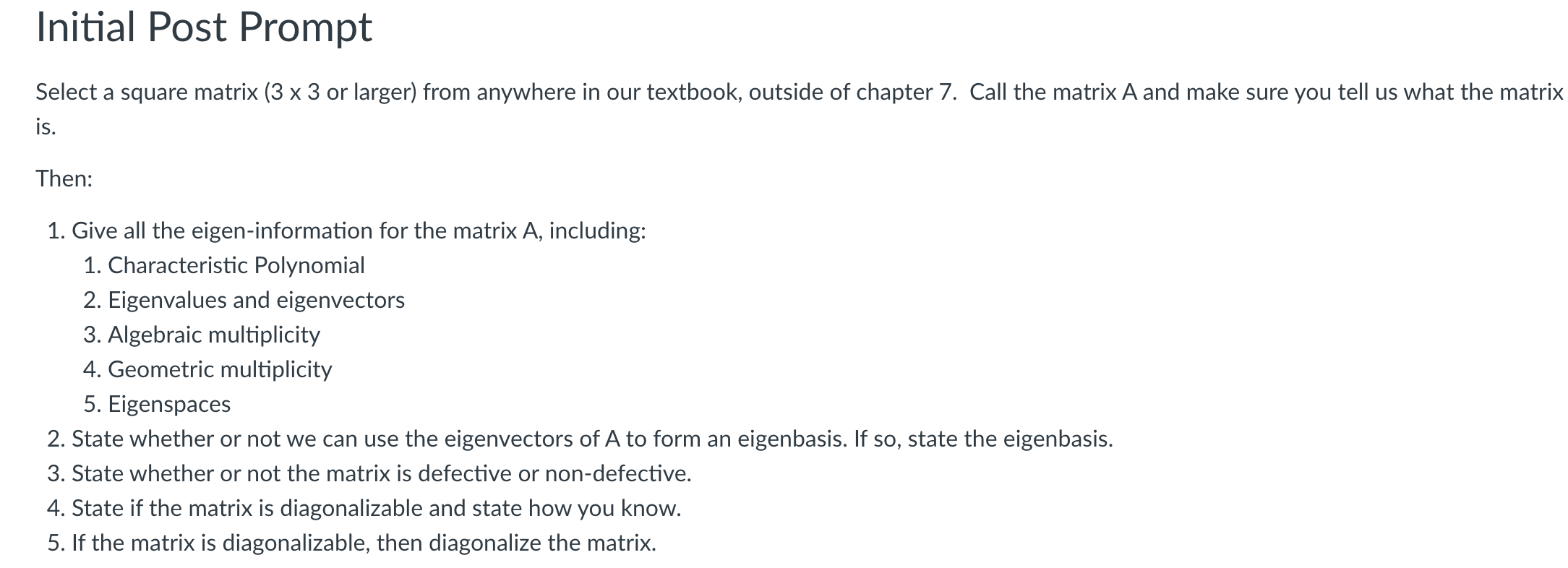 Initial Post Prompt

Select a square matrix (3 x 3 or larger) from anywhere in our textbook, outside of chapter 7. Call the matrix A and make sure you tell us what the matrix is.

Then:

1. Give all the eigen-information for the matrix A, including:
   1. Characteristic Polynomial
   2. Eigenvalues and eigenvectors
   3. Algebraic multiplicity
   4. Geometric multiplicity
   5. Eigenspaces
2. State whether or not we can use the eigenvectors of A to form an eigenbasis. If so, state the eigenbasis.
3. State whether or not the matrix is defective or non-defective.
4. State if the matrix is diagonalizable and state how you know.
5. If the matrix is diagonalizable, then diagonalize the matrix.